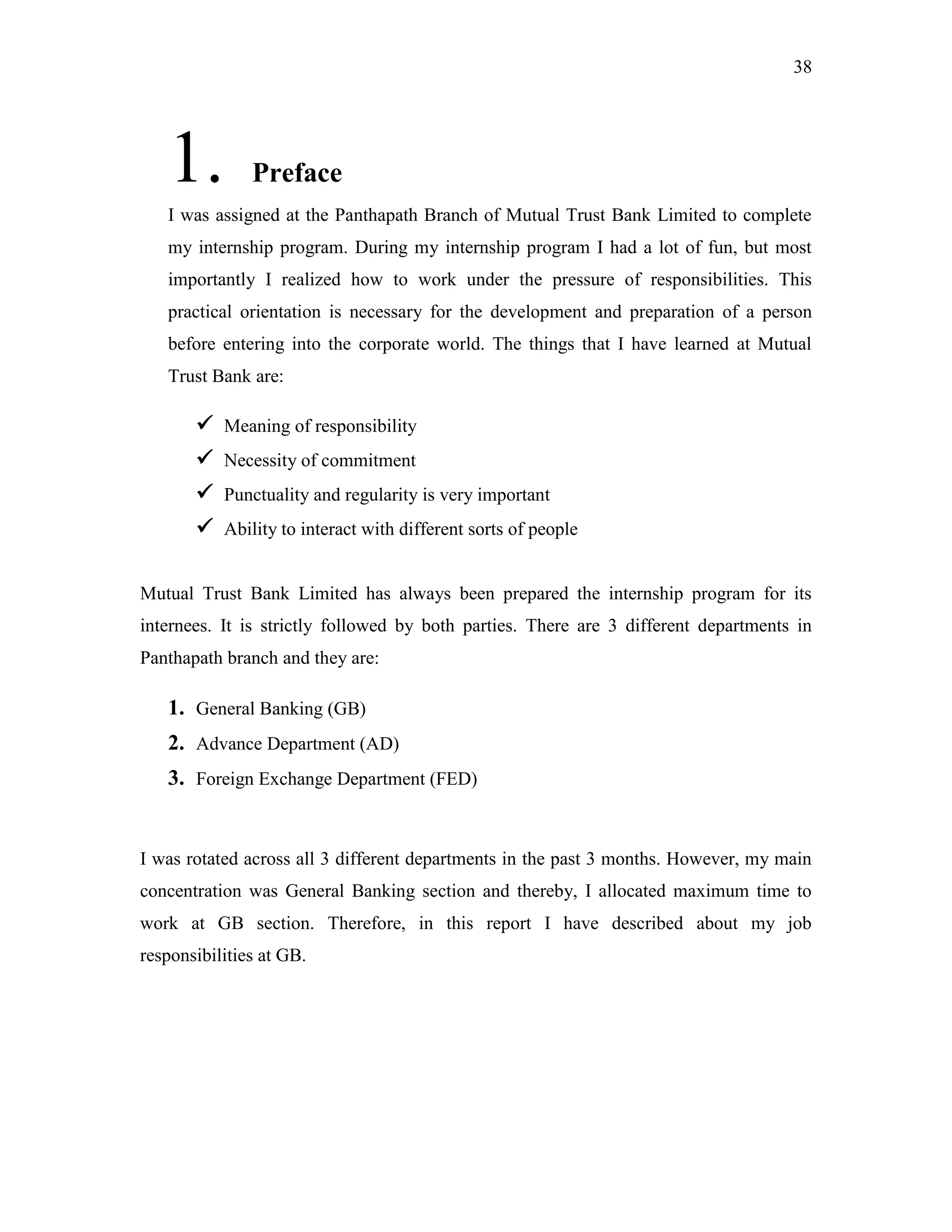 38

1. Preface

I was assigned at the Panthapath Branch of Mutual Trust Bank Limited to complete my internship program. During my internship program I had a lot of fun, but most importantly I realized how to work under the pressure of responsibilities. This practical orientation is necessary for the development and preparation of a person before entering into the corporate world. The things that I have learned at Mutual Trust Bank are:

✓ Meaning of responsibility
✓ Necessity of commitment
✓ Punctuality and regularity is very important
✓ Ability to interact with different sorts of people

Mutual Trust Bank Limited has always been prepared the internship program for its internees. It is strictly followed by both parties. There are 3 different departments in Panthapath branch and they are:

1. General Banking (GB)
2. Advance Department (AD)
3. Foreign Exchange Department (FED)

I was rotated across all 3 different departments in the past 3 months. However, my main concentration was General Banking section and thereby, I allocated maximum time to work at GB section. Therefore, in this report I have described about my job responsibilities at GB.